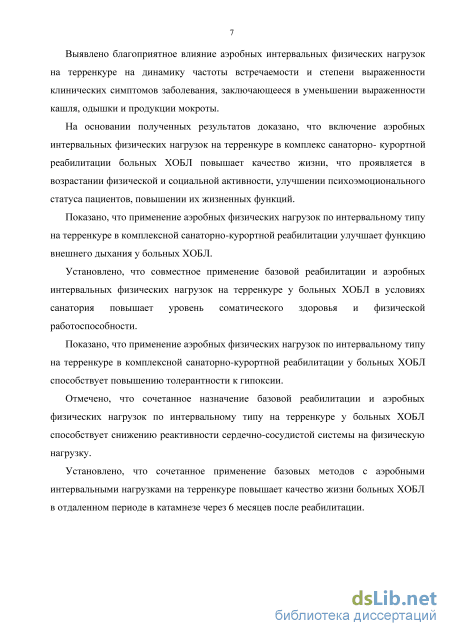 7

Выявлено благоприятное влияние аэробных интервальных физических нагрузок на терренкуре на динамику частоты встречаемости и степени выраженности клинических симптомов заболевания, заключающееся в уменьшении выраженности кашля, одышки и продукции мокроты.

На основании полученных результатов доказано, что включение аэробных интервальных физических нагрузок на терренкуре в комплекс санаторно- курортной реабилитации больных ХОБЛ повышает качество жизни, что проявляется в возрастании физической и социальной активности, улучшении психоэмоционального статуса пациентов, повышении их жизненных функций.

Показано, что применение аэробных физических нагрузок по интервальному типу на терренкуре в комплексной санаторно-курортной реабилитации улучшает функцию внешнего дыхания у больных ХОБЛ.

Установлено, что совместное применение базовой реабилитации и аэробных интервальных физических нагрузок на терренкуре у больных ХОБЛ в условиях санатория повышает уровень соматического здоровья и физической работоспособности.

Показано, что применение аэробных физических нагрузок по интервальному типу на терренкуре в комплексной санаторно-курортной реабилитации у больных ХОБЛ способствует повышению толерантности к гипоксии.

Отмечено, что сочетанное назначение базовой реабилитации и аэробных физических нагрузок по интервальному типу на терренкуре у больных ХОБЛ способствует снижению реактивности сердечно-сосудистой системы на физическую нагрузку.

Установлено, что сочетанное применение базовых методов с аэробными интервальными нагрузками на терренкуре повышает качество жизни больных ХОБЛ в отдаленном периоде в катамнезе через 6 месяцев после реабилитации.

dsLib.net
библиотека диссертаций